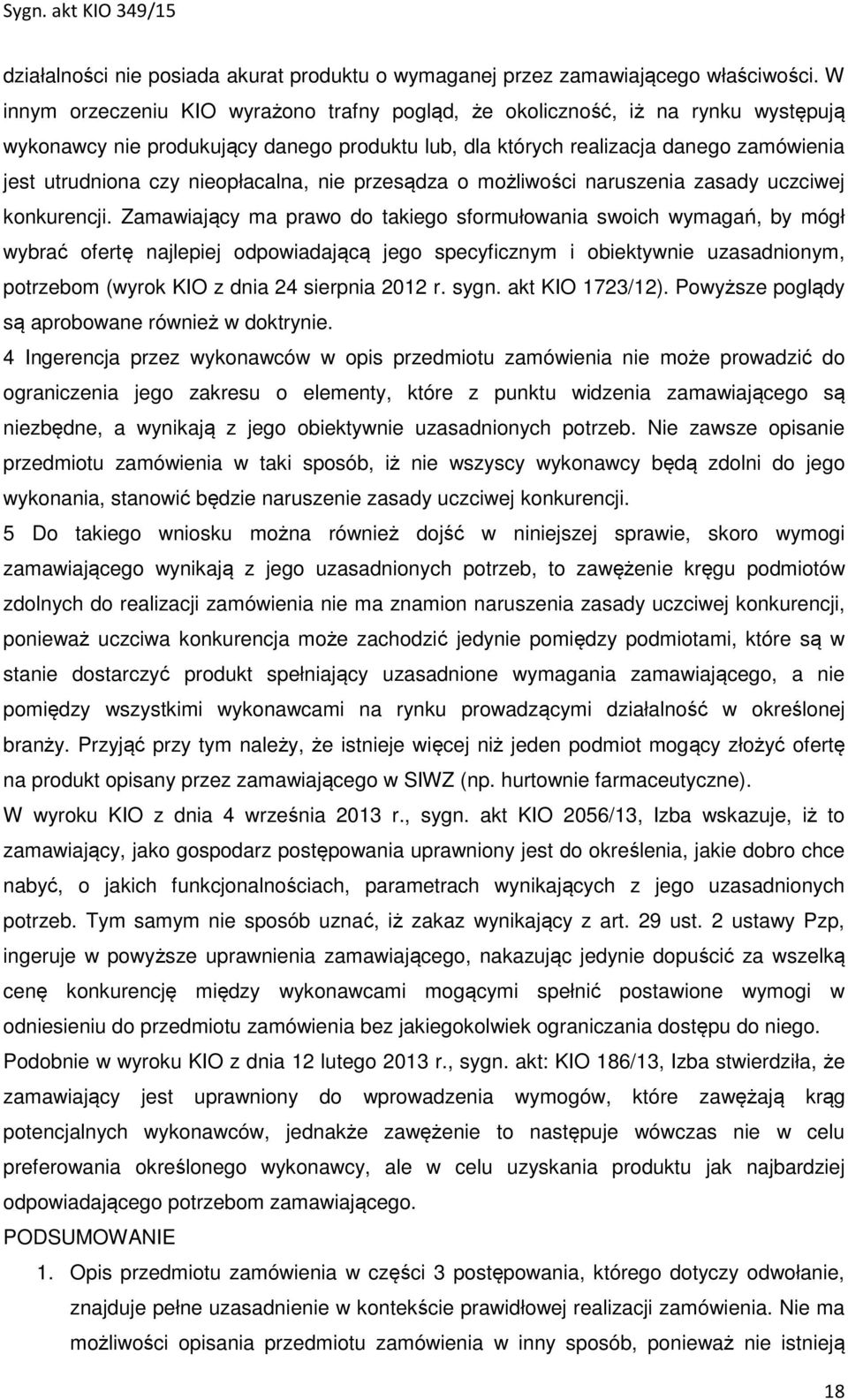 Sygn. akt KIO 349/15

działalności nie posiada akurat produktu o wymaganej przez zamawiającego właściwości. W innym orzeczeniu KIO wyrażono trafny pogląd, że okoliczność, iż na rynku występują wykonawcy nie produkujący danego produktu lub, dla których realizacja danego zamówienia jest utrudniona czy nieopłacalna, nie przesądza o możliwości naruszenia zasady uczciwej konkurencji. Zamawiający ma prawo do takiego sformułowania swoich wymagań, by mógł wybrać ofertę najlepiej odpowiadającą jego specyficznym i obiektywnie uzasadnionym, potrzebom (wyrok KIO z dnia 24 sierpnia 2012 r. sygn. akt KIO 1723/12). Powyższe poglądy są aprobowane również w doktrynie.

4 Ingerencja przez wykonawców w opis przedmiotu zamówienia nie może prowadzić do ograniczenia jego zakresu o elementy, które z punktu widzenia zamawiającego są niezbędne, a wynikają z jego obiektywnie uzasadnionych potrzeb. Nie zawsze opisanie przedmiotu zamówienia w taki sposób, iż nie wszyscy wykonawcy będą zdolni do jego wykonania, stanowić będzie naruszenie zasady uczciwej konkurencji.

5 Do takiego wniosku można również dojść w niniejszej sprawie, skoro wymogi zamawiającego wynikają z jego uzasadnionych potrzeb, to zawężenie kręgu podmiotów zdolnych do realizacji zamówienia nie ma znamion naruszenia zasady uczciwej konkurencji, ponieważ uczciwa konkurencja może zachodzić jedynie pomiędzy podmiotami, które są w stanie dostarczyć produkt spełniający uzasadnione wymagania zamawiającego, a nie pomiędzy wszystkimi wykonawcami na rynku prowadzącymi działalność w określonej branży. Przyjąć przy tym należy, że istnieje więcej niż jeden podmiot mogący złożyć ofertę na produkt opisany przez zamawiającego w SIWZ (np. hurtownie farmaceutyczne).

W wyroku KIO z dnia 4 września 2013 r., sygn. akt KIO 2056/13, Izba wskazuje, iż to zamawiający, jako gospodarz postępowania uprawniony jest do określenia, jakie dobro chce nabyć, o jakich funkcjonalnościach, parametrach wynikających z jego uzasadnionych potrzeb. Tym samym nie sposób uznać, iż zakaz wynikający z art. 29 ust. 2 ustawy Pzp, ingeruje w powyższe uprawnienia zamawiającego, nakazując jedynie dopuścić za wszelką cenę konkurencję między wykonawcami mogącymi spełnić postawione wymogi w odniesieniu do przedmiotu zamówienia bez jakiegokolwiek ograniczania dostępu do niego.

Podobnie w wyroku KIO z dnia 12 lutego 2013 r., sygn. akt: KIO 186/13, Izba stwierdziła, że zamawiający jest uprawniony do wprowadzenia wymogów, które zawężają krąg potencjalnych wykonawców, jednakże zawężenie to następuje wówczas nie w celu preferowania określonego wykonawcy, ale w celu uzyskania produktu jak najbardziej odpowiadającego potrzebom zamawiającego.

PODSUMOWANIE

1. Opis przedmiotu zamówienia w części 3 postępowania, którego dotyczy odwołanie, znajduje pełne uzasadnienie w kontekście prawidłowej realizacji zamówienia. Nie ma możliwości opisania przedmiotu zamówienia w inny sposób, ponieważ nie istnieją

18